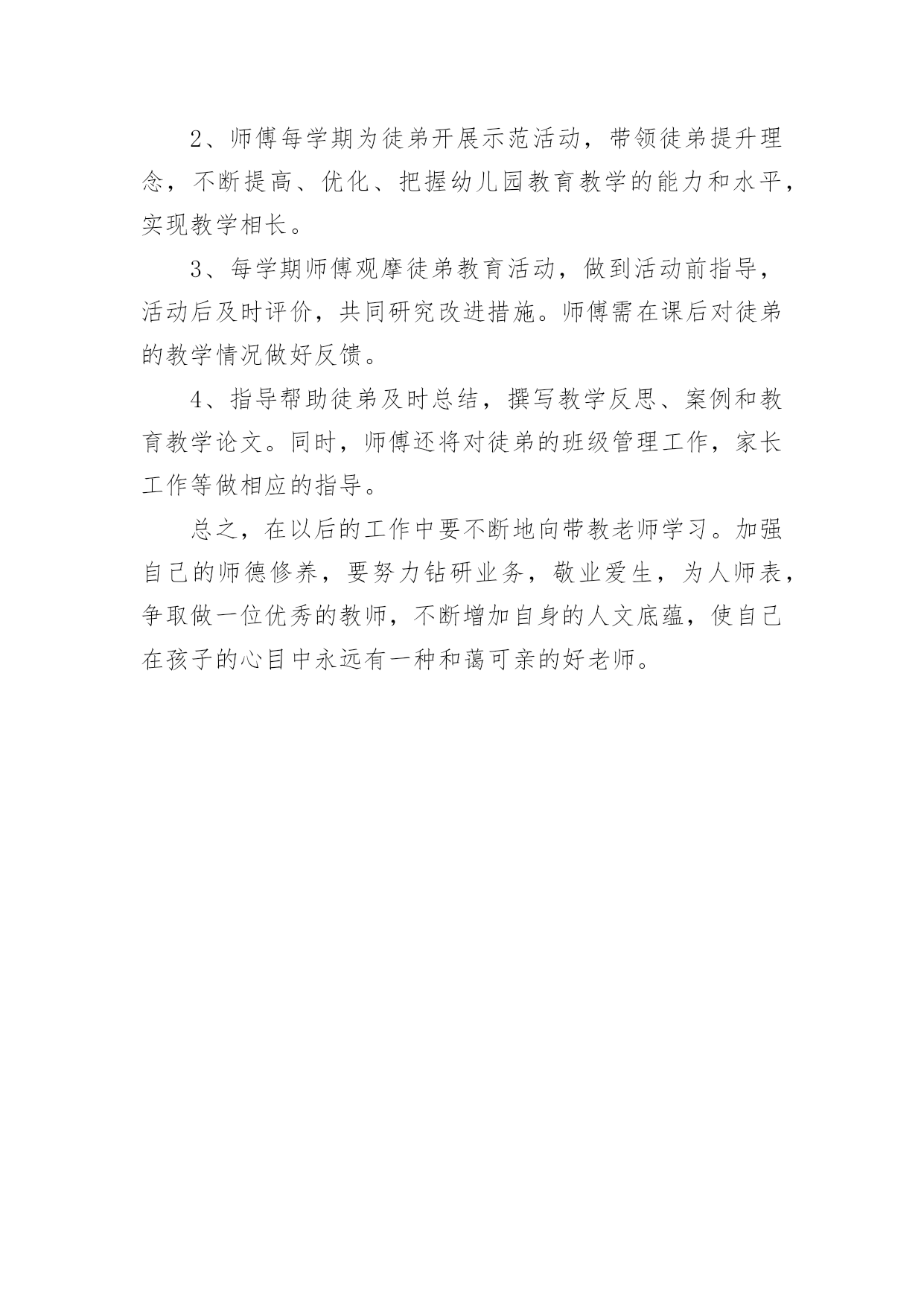 2、师傅每学期为徒弟开展示范活动，带领徒弟提升理念，不断提高、优化、把握幼儿园教育教学的能力和水平，实现教学相长。

3、每学期师傅观摩徒弟教育活动，做到活动前指导，活动后及时评价，共同研究改进措施。师傅需在课后对徒弟的教学情况做好反馈。

4、指导帮助徒弟及时总结，撰写教学反思、案例和教育教学论文。同时，师傅还将对徒弟的班级管理工作，家长工作等做相应的指导。

总之，在以后的工作中要不断地向带教老师学习。加强自己的师德修养，要努力钻研业务，敬业爱生，为人师表，争取做一位优秀的教师，不断增加自身的人文底蕴，使自己在孩子的心目中永远有一种和蔼可亲的好老师。